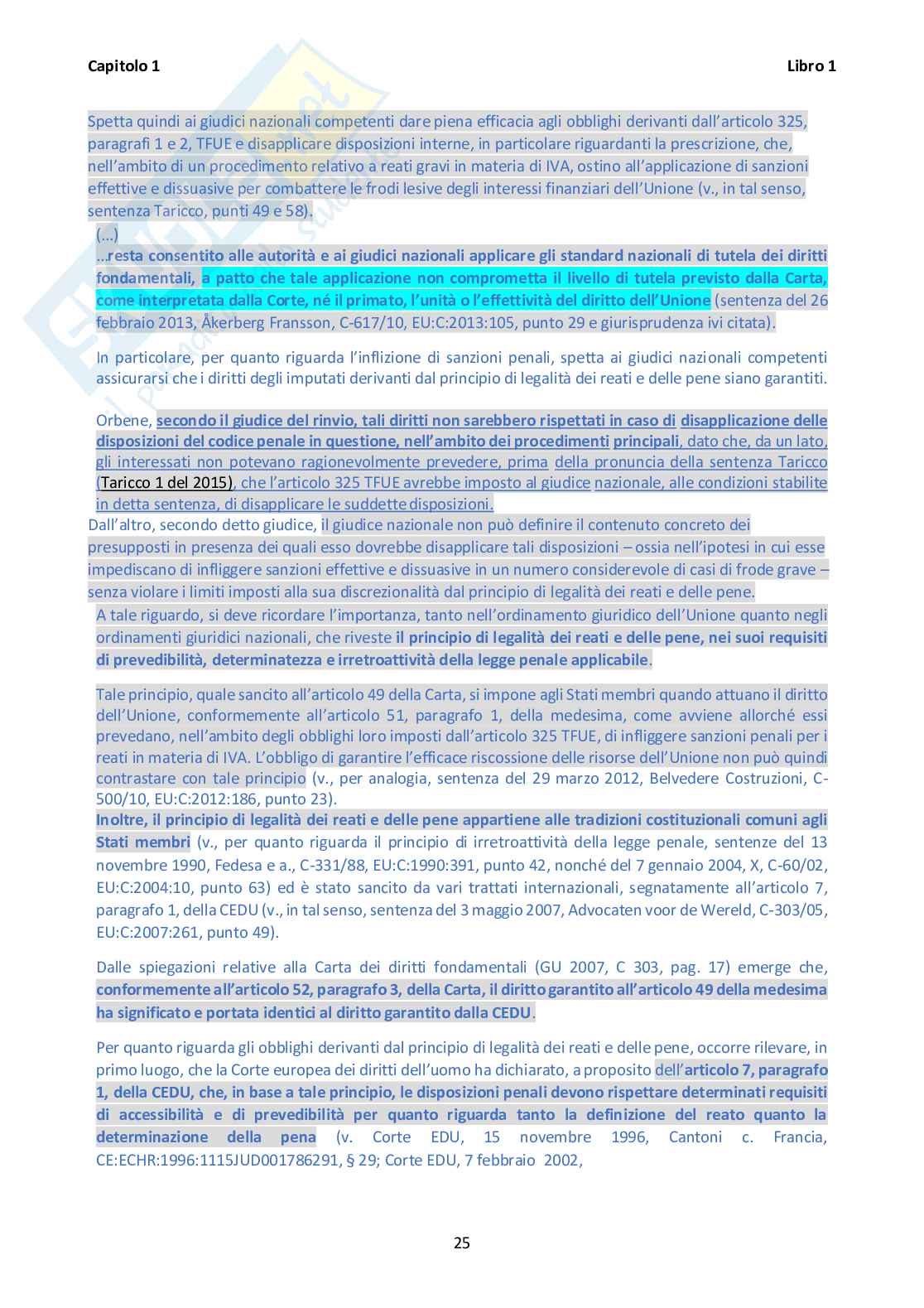 Capitolo 1

Libro 1

Spetta quindi ai giudici nazionali competenti dare piena efficacia agli obblighi derivanti dall'articolo 325, paragrafi 1 e 2, TFUE e disapplicare disposizioni interne, in particolare riguardanti la prescrizione, che, nell'ambito di un procedimento relativo a reati gravi in materia di IVA, ostino all'applicazione di sanzioni effettive e dissuasive per combattere le frodi lesive degli interessi finanziari dell'Unione (v., in tal senso, sentenza Taricco, punti 49 e 58).

(...)

...resta consentito alle autorità e ai giudici nazionali applicare gli standard nazionali di tutela dei diritti fondamentali, a patto che tale applicazione non comprometta il livello di tutela previsto dalla Carta, come interpretata dalla Corte, né il primato, l'unità o l'effettività del diritto dell'Unione (sentenza del 26 febbraio 2013, Åkerberg Fransson, C-617/10, EU:C:2013:105, punto 29 e giurisprudenza ivi citata).

In particolare, per quanto riguarda l'inflizione di sanzioni penali, spetta ai giudici nazionali competenti assicurarsi che i diritti degli imputati derivanti dal principio di legalità dei reati e delle pene siano garantiti.

Orbene, secondo il giudice del rinvio, tali diritti non sarebbero rispettati in caso di disapplicazione delle disposizioni del codice penale in questione, nell'ambito dei procedimenti principali, dato che, da un lato, gli interessati non potevano ragionevolmente prevedere, prima della pronuncia della sentenza Taricco (Taricco 1 del 2015), che l'articolo 325 TFUE avrebbe imposto al giudice nazionale, alle condizioni stabilite in detta sentenza, di disapplicare le suddette disposizioni.

Dall'altro, secondo detto giudice, il giudice nazionale non può definire il contenuto concreto dei presupposti in presenza dei quali esso dovrebbe disapplicare tali disposizioni – ossia nell'ipotesi in cui esse impediscano di infliggere sanzioni effettive e dissuasive in un numero considerevole di casi di frode grave – senza violare i limiti imposti alla sua discrezionalità dal principio di legalità dei reati e delle pene.

A tale riguardo, si deve ricordare l'importanza, tanto nell'ordinamento giuridico dell'Unione quanto negli ordinamenti giuridici nazionali, che riveste il principio di legalità dei reati e delle pene, nei suoi requisiti di prevedibilità, determinatezza e irretroattività della legge penale applicabile.

Tale principio, quale sancito all'articolo 49 della Carta, si impone agli Stati membri quando attuano il diritto dell'Unione, conformemente all'articolo 51, paragrafo 1, della medesima, come avviene allorché essi prevedano, nell'ambito degli obblighi loro imposti dall'articolo 325 TFUE, di infliggere sanzioni penali per i reati in materia di IVA. L'obbligo di garantire l'efficace riscossione delle risorse dell'Unione non può quindi contrastare con tale principio (v., per analogia, sentenza del 29 marzo 2012, Belvedere Costruzioni, C-500/10, EU:C:2012:186, punto 23).

Inoltre, il principio di legalità dei reati e delle pene appartiene alle tradizioni costituzionali comuni agli Stati membri (v., per quanto riguarda il principio di irretroattività della legge penale, sentenze del 13 novembre 1990, Fedesa e a., C-331/88, EU:C:1990:391, punto 42, nonché del 7 gennaio 2004, X, C-60/02, EU:C:2004:10, punto 63) ed è stato sancito da vari trattati internazionali, segnatamente all'articolo 7, paragrafo 1, della CEDU (v., in tal senso, sentenza del 3 maggio 2007, Advocaten voor de Wereld, C-303/05, EU:C:2007:261, punto 49).

Dalle spiegazioni relative alla Carta dei diritti fondamentali (GU 2007, C 303, pag. 17) emerge che, conformemente all'articolo 52, paragrafo 3, della Carta, il diritto garantito all'articolo 49 della medesima ha significato e portata identici al diritto garantito dalla CEDU.

Per quanto riguarda gli obblighi derivanti dal principio di legalità dei reati e delle pene, occorre rilevare, in primo luogo, che la Corte europea dei diritti dell'uomo ha dichiarato, a proposito dell'articolo 7, paragrafo 1, della CEDU, che, in base a tale principio, le disposizioni penali devono rispettare determinati requisiti di accessibilità e di prevedibilità per quanto riguarda tanto la definizione del reato quanto la determinazione della pena (v. Corte EDU, 15 novembre 1996, Cantoni c. Francia, CE:ECHR:1996:1115JUD001786291, § 29; Corte EDU, 7 febbraio 2002,

25